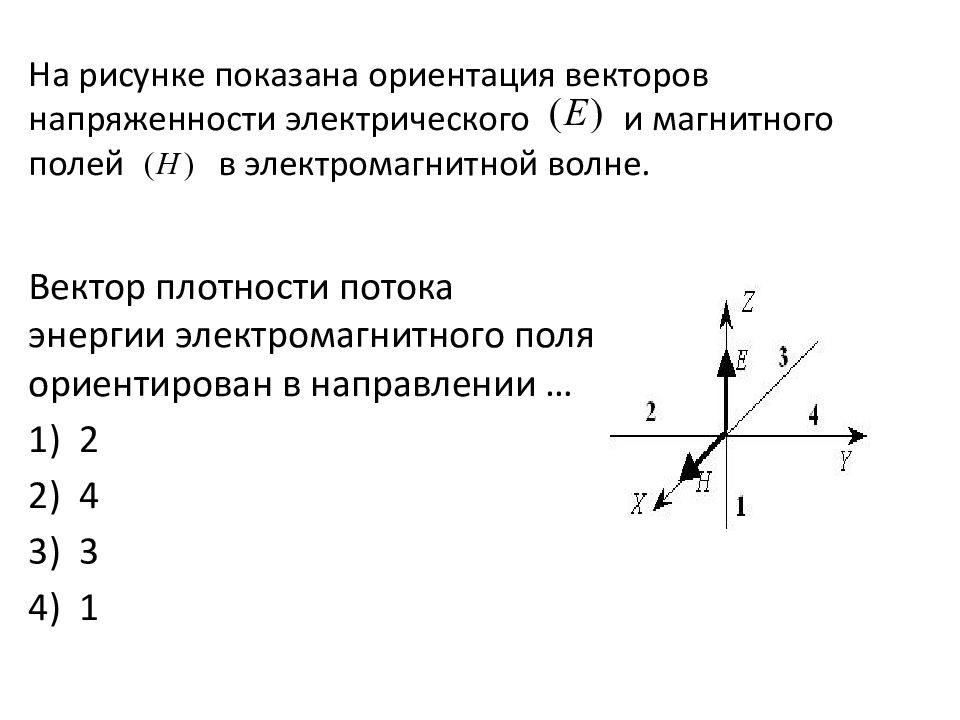 На рисунке показана ориентация векторов напряженности электрического $(E)$ и магнитного полей $(H)$ в электромагнитной волне.

Вектор плотности потока энергии электромагнитного поля ориентирован в направлении …

1) 2

2) 4

3) 3

4) 1

Z
E
3
2
4
Y
H
X
1